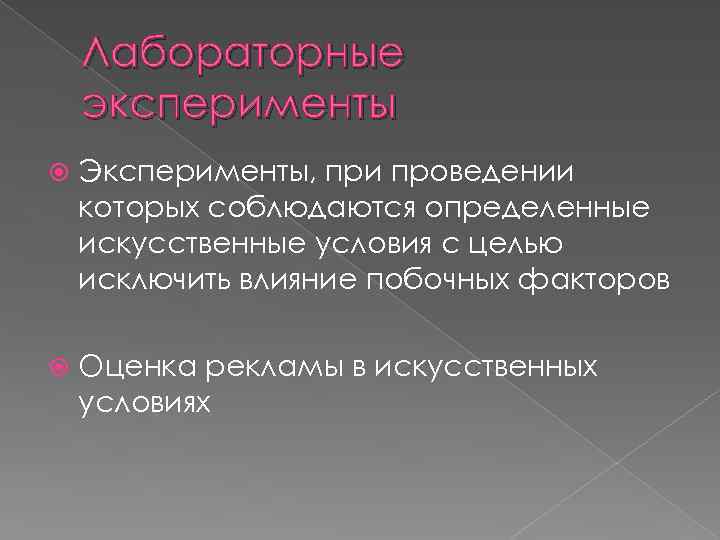 Лабораторные эксперименты

Эксперименты, при проведении которых соблюдаются определенные искусственные условия с целью исключить влияние побочных факторов

Оценка рекламы в искусственных условиях